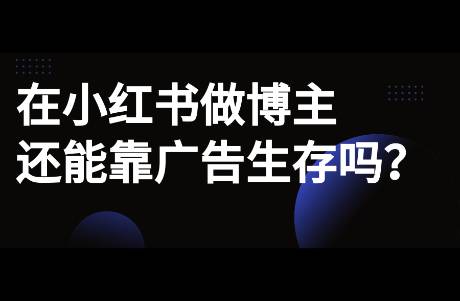 在小红书做博主
还能靠广告生存吗?